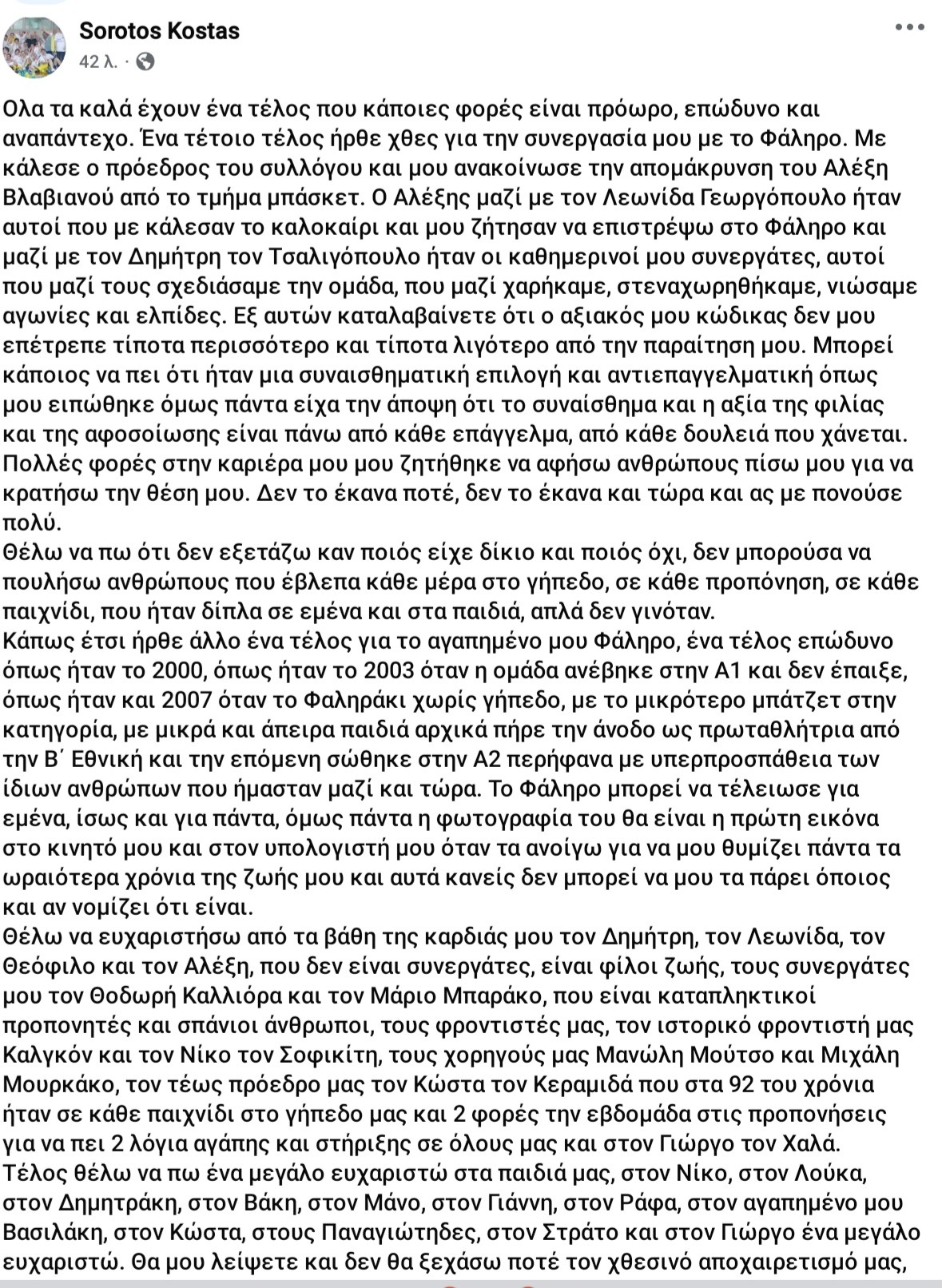 Sorotos Kostas
42 λ. ·

Ολα τα καλά έχουν ένα τέλος που κάποιες φορές είναι πρόωρο, επώδυνο και αναπάντεχο. Ένα τέτοιο τέλος ήρθε χθες για την συνεργασία μου με το Φάληρο. Με κάλεσε ο πρόεδρος του συλλόγου και μου ανακοίνωσε την απομάκρυνση του Αλέξη Βλαβιανού από το τμήμα μπάσκετ. Ο Αλέξης μαζί με τον Λεωνίδα Γεωργόπουλο ήταν αυτοί που με κάλεσαν το καλοκαίρι και μου ζήτησαν να επιστρέψω στο Φάληρο και μαζί με τον Δημήτρη τον Τσαλιγόπουλο ήταν οι καθημερινοί μου συνεργάτες, αυτοί που μαζί τους σχεδιάσαμε την ομάδα, που μαζί χαρήκαμε, στεναχωρηθήκαμε, νιώσαμε αγωνίες και ελπίδες. Εξ αυτών καταλαβαίνετε ότι ο αξιακός μου κώδικας δεν μου επέτρεπε τίποτα περισσότερο και τίποτα λιγότερο από την παραίτηση μου. Μπορεί κάποιος να πει ότι ήταν μια συναισθηματική επιλογή και αντιεπαγγελματική όπως μου ειπώθηκε όμως πάντα είχα την άποψη ότι το συναίσθημα και η αξία της φιλίας και της αφοσοίωσης είναι πάνω από κάθε επάγγελμα, από κάθε δουλειά που χάνεται. Πολλές φορές στην καριέρα μου μου ζητήθηκε να αφήσω ανθρώπους πίσω μου για να κρατήσω την θέση μου. Δεν το έκανα ποτέ, δεν το έκανα και τώρα και ας με πονούσε πολύ.
Θέλω να πω ότι δεν εξετάζω καν ποιός είχε δίκιο και ποιός όχι, δεν μπορούσα να πουλήσω ανθρώπους που έβλεπα κάθε μέρα στο γήπεδο, σε κάθε προπόνηση, σε κάθε παιχνίδι, που ήταν δίπλα σε εμένα και στα παιδιά, απλά δεν γινόταν.
Κάπως έτσι ήρθε άλλο ένα τέλος για το αγαπημένο μου Φάληρο, ένα τέλος επώδυνο όπως ήταν το 2000, όπως ήταν το 2003 όταν η ομάδα ανέβηκε στην Α1 και δεν έπαιξε, όπως ήταν και 2007 όταν το Φαληράκι χωρίς γήπεδο, με το μικρότερο μπάτζετ στην κατηγορία, με μικρά και άπειρα παιδιά αρχικά πήρε την άνοδο ως πρωταθλήτρια από την Β΄ Εθνική και την επόμενη σώθηκε στην Α2 περήφανα με υπερπροσπάθεια των ίδιων ανθρώπων που ήμασταν μαζί και τώρα. Το Φάληρο μπορεί να τέλειωσε για εμένα, ίσως και για πάντα, όμως πάντα η φωτογραφία του θα είναι η πρώτη εικόνα στο κινητό μου και στον υπολογιστή μου όταν τα ανοίγω για να μου θυμίζει πάντα τα ωραιότερα χρόνια της ζωής μου και αυτά κανείς δεν μπορεί να μου τα πάρει όποιος και αν νομίζει ότι είναι.
Θέλω να ευχαριστήσω από τα βάθη της καρδιάς μου τον Δημήτρη, τον Λεωνίδα, τον Θεόφιλο και τον Αλέξη, που δεν είναι συνεργάτες, είναι φίλοι ζωής, τους συνεργάτες μου τον Θοδωρή Καλλιόρα και τον Μάριο Μπαράκο, που είναι καταπληκτικοί προπονητές και σπάνιοι άνθρωποι, τους φροντιστές μας, τον ιστορικό φροντιστή μας Καλγκόν και τον Νίκο τον Σοφικίτη, τους χορηγούς μας Μανώλη Μούτσο και Μιχάλη Μουρκάκο, τον τέως πρόεδρο μας τον Κώστα τον Κεραμιδά που στα 92 του χρόνια ήταν σε κάθε παιχνίδι στο γήπεδο μας και 2 φορές την εβδομάδα στις προπονήσεις για να πει 2 λόγια αγάπης και στήριξης σε όλους μας και στον Γιώργο τον Χαλά.
Τέλος θέλω να πω ένα μεγάλο ευχαριστώ στα παιδιά μας, στον Νίκο, στον Λούκα, στον Δημητράκη, στον Βάκη, στον Μάνο, στον Γιάννη, στον Ράφα, στον αγαπημένο μου Βασιλάκη, στον Κώστα, στους Παναγιώτηδες, στον Στράτο και στον Γιώργο ένα μεγάλο ευχαριστώ. Θα μου λείψετε και δεν θα ξεχάσω ποτέ τον χθεσινό αποχαιρετισμό μας,